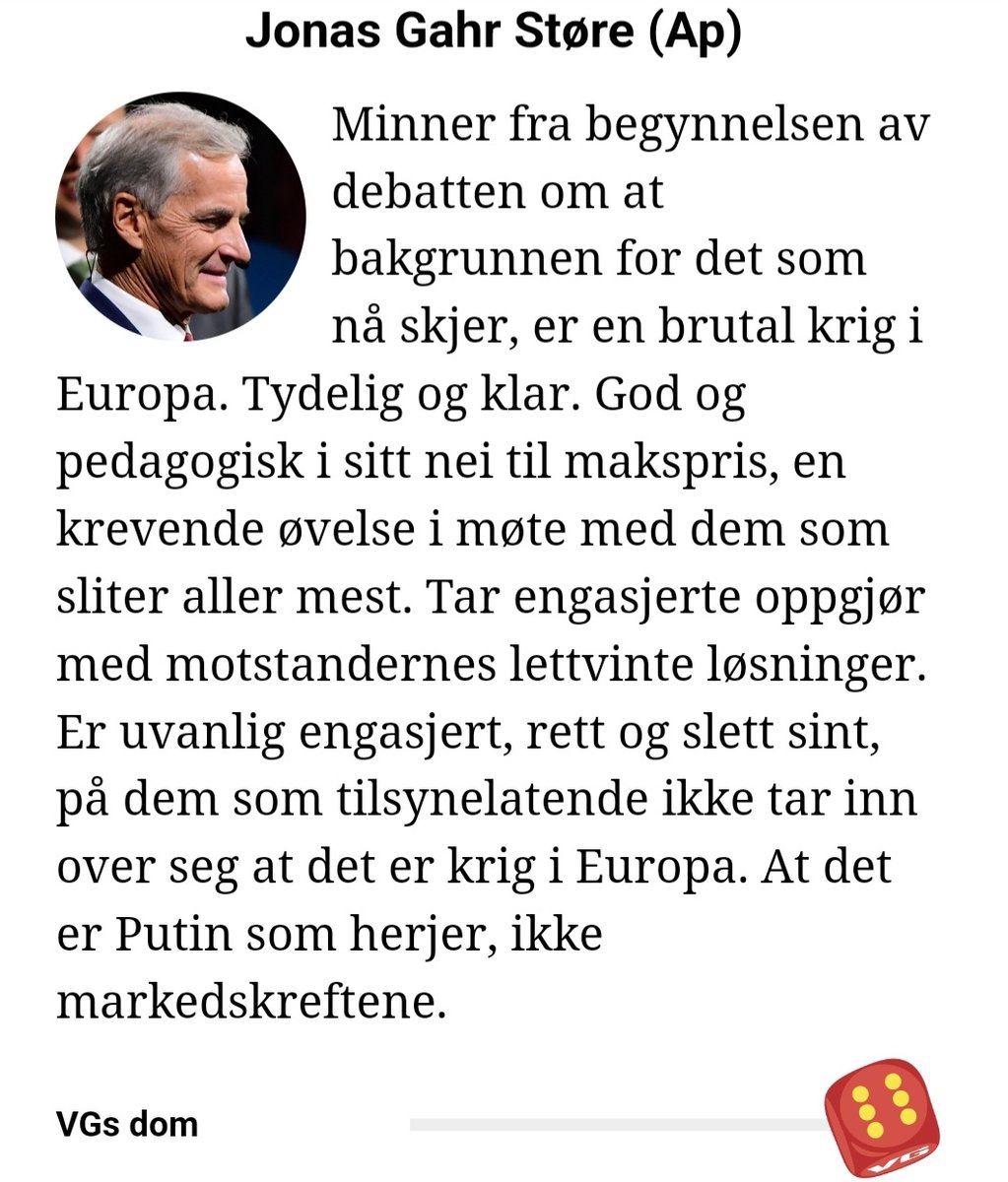 Jonas Gahr Støre (Ap)

Minner fra begynnelsen av debatten om at bakgrunnen for det som nå skjer, er en brutal krig i Europa. Tydelig og klar. God og pedagogisk i sitt nei til makspris, en krevende øvelse i møte med dem som sliter aller mest. Tar engasjerte oppgjør med motstandernes lettvinte løsninger. Er uvanlig engasjert, rett og slett sint, på dem som tilsynelatende ikke tar inn over seg at det er krig i Europa. At det er Putin som herjer, ikke markedskreftene.

VGs dom

VG